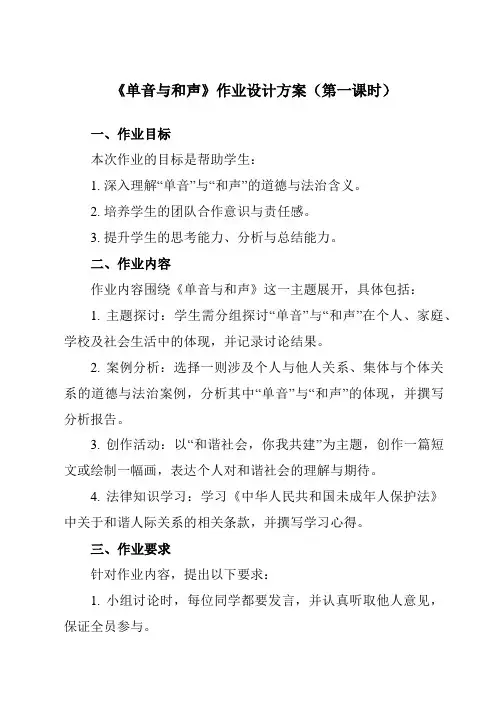 《单音与和声》作业设计方案（第一课时）

一、作业目标

本次作业的目标是帮助学生：

1. 深入理解“单音”与“和声”的道德与法治含义。

2. 培养学生的团队合作意识与责任感。

3. 提升学生的思考能力、分析与总结能力。

二、作业内容

作业内容围绕《单音与和声》这一主题展开，具体包括：

1. 主题探讨：学生需分组探讨“单音”与“和声”在个人、家庭、学校及社会生活中的体现，并记录讨论结果。

2. 案例分析：选择一则涉及个人与他人关系、集体与个体关系的道德与法治案例，分析其中“单音”与“和声”的体现，并撰写分析报告。

3. 创作活动：以“和谐社会，你我共建”为主题，创作一篇短文或绘制一幅画，表达个人对和谐社会的理解与期待。

4. 法律知识学习：学习《中华人民共和国未成年人保护法》中关于和谐人际关系的相关条款，并撰写学习心得。

三、作业要求

针对作业内容，提出以下要求：

1. 小组讨论时，每位同学都要发言，并认真听取他人意见，保证全员参与。